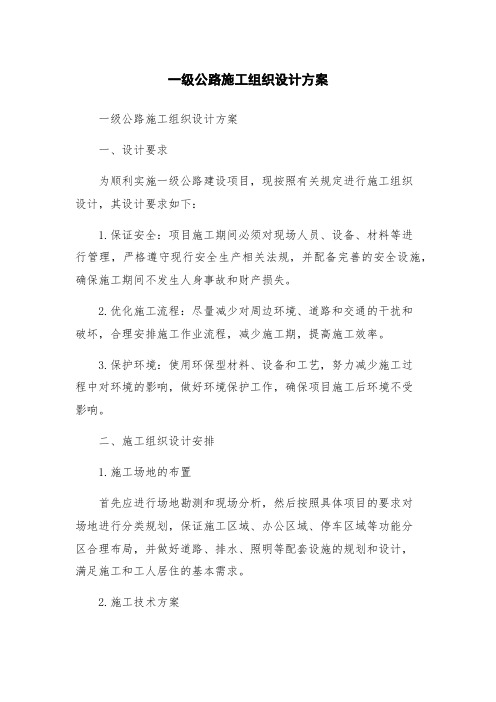 一级公路施工组织设计方案

一级公路施工组织设计方案

一、设计要求

为顺利实施一级公路建设项目，现按照有关规定进行施工组织设计，其设计要求如下：

1.保证安全：项目施工期间必须对现场人员、设备、材料等进行管理，严格遵守现行安全生产相关法规，并配备完善的安全设施，确保施工期间不发生人身事故和财产损失。

2.优化施工流程：尽量减少对周边环境、道路和交通的干扰和破坏，合理安排施工作业流程，减少施工期，提高施工效率。

3.保护环境：使用环保型材料、设备和工艺，努力减少施工过程中对环境的影响，做好环境保护工作，确保项目施工后环境不受影响。

二、施工组织设计安排

1.施工场地的布置

首先应进行场地勘测和现场分析，然后按照具体项目的要求对场地进行分类规划，保证施工区域、办公区域、停车区域等功能分区合理布局，并做好道路、排水、照明等配套设施的规划和设计，满足施工和工人居住的基本需求。

2.施工技术方案